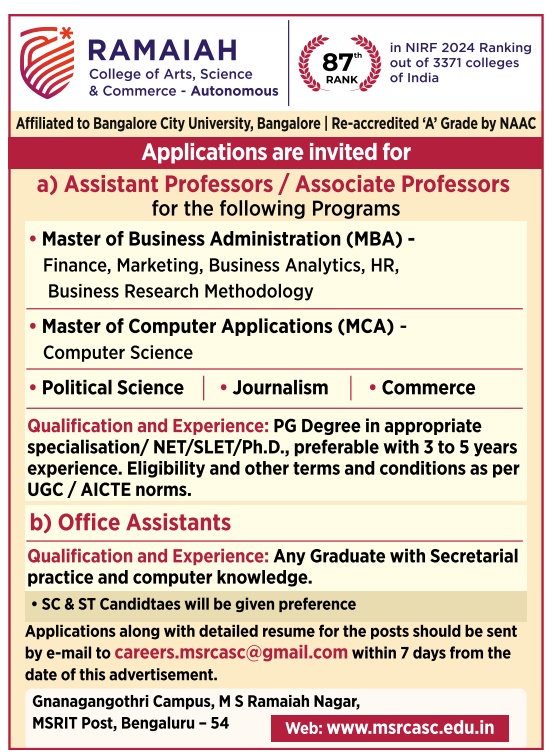 RAMAIAH
College of Arts, Science & Commerce - Autonomous

87th RANK

in NIRF 2024 Ranking out of 3371 colleges of India

Affiliated to Bangalore City University, Bangalore | Re-accredited 'A' Grade by NAAC

Applications are invited for

a) Assistant Professors / Associate Professors
for the following Programs

• Master of Business Administration (MBA) - Finance, Marketing, Business Analytics, HR, Business Research Methodology

• Master of Computer Applications (MCA) - Computer Science

• Political Science | • Journalism | • Commerce

Qualification and Experience: PG Degree in appropriate specialisation/ NET/SLET/Ph.D., preferable with 3 to 5 years experience. Eligibility and other terms and conditions as per UGC / AICTE norms.

b) Office Assistants

Qualification and Experience: Any Graduate with Secretarial practice and computer knowledge.

• SC & ST Candidtaes will be given preference

Applications along with detailed resume for the posts should be sent by e-mail to careers.msrcasc@gmail.com within 7 days from the date of this advertisement.

Gnanagangothri Campus, M S Ramaiah Nagar, MSRIT Post, Bengaluru – 54

Web: www.msrcasc.edu.in